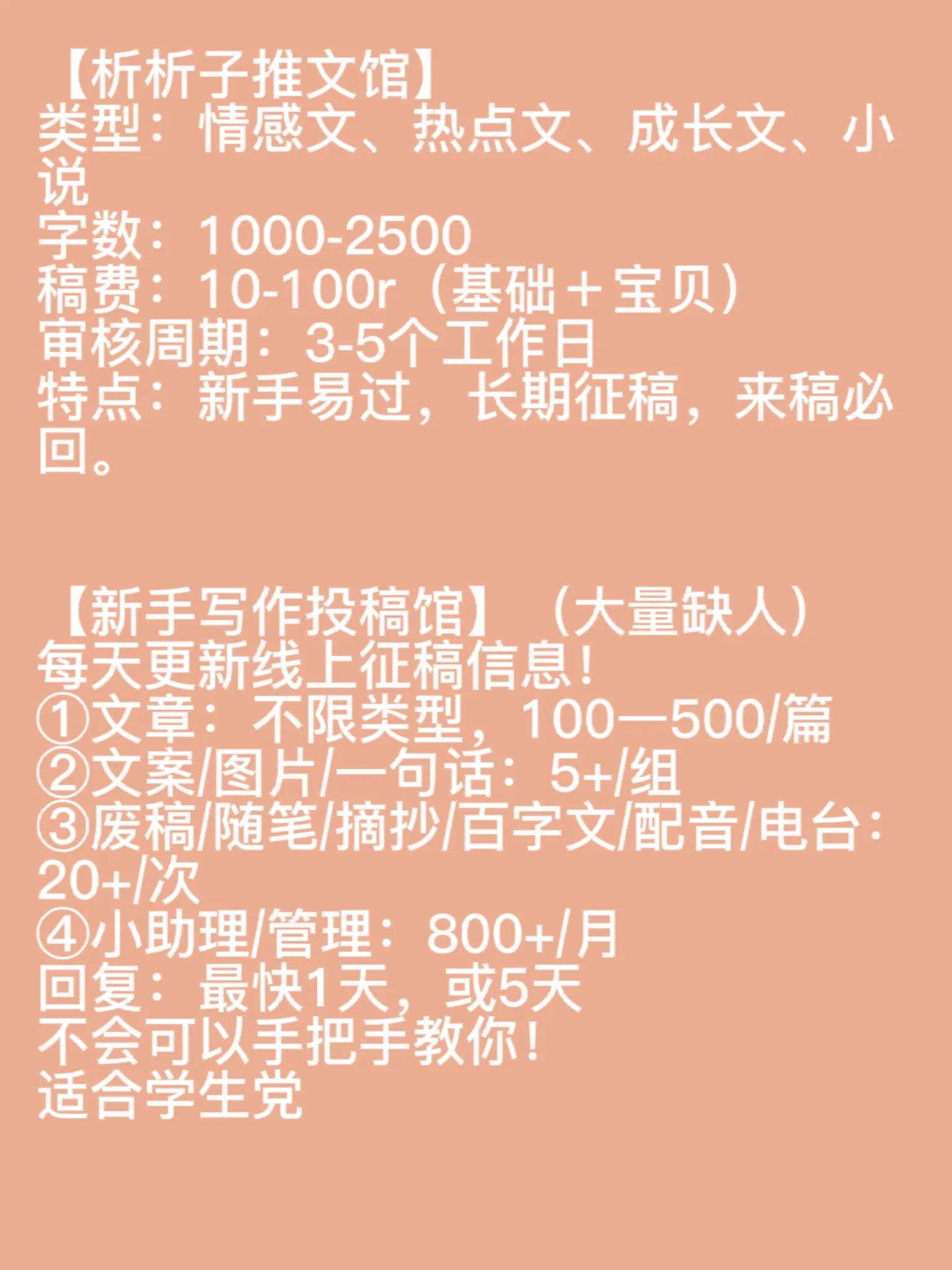 【析析子推文馆】
类型：情感文、热点文、成长文、小说
字数：1000-2500
稿费：10-100r（基础＋宝贝）
审核周期：3-5个工作日
特点：新手易过，长期征稿，来稿必回。

【新手写作投稿馆】（大量缺人）
每天更新线上征稿信息！
①文章：不限类型，100—500/篇
②文案/图片/一句话：5+/组
③废稿/随笔/摘抄/百字文/配音/电台：20+/次
④小助理/管理：800+/月
回复：最快1天，或5天
不会可以手把手教你！
适合学生党